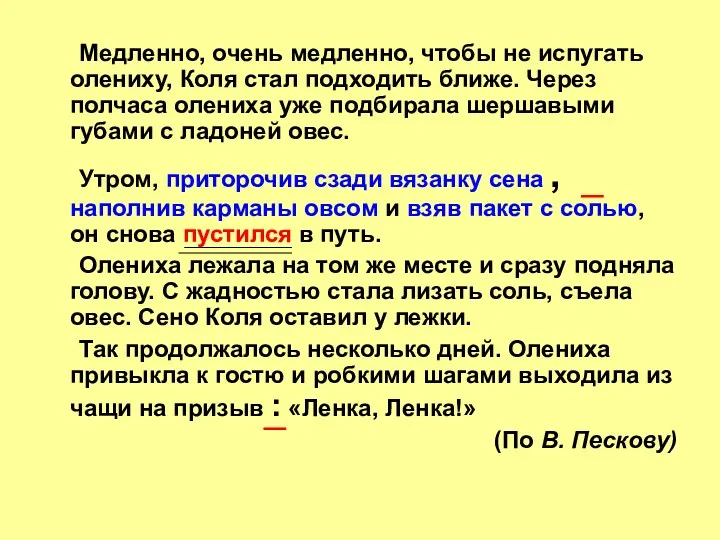 Медленно, очень медленно, чтобы не испугать олениху, Коля стал подходить ближе. Через полчаса олениха уже подбирала шершавыми губами с ладоней овес.

Утром, приторочив сзади вязанку сена , наполнив карманы овсом и взяв пакет с солью, он снова пустился в путь.

Олениха лежала на том же месте и сразу подняла голову. С жадностью стала лизать соль, съела овес. Сено Коля оставил у лежки.

Так продолжалось несколько дней. Олениха привыкла к гостю и робкими шагами выходила из чащи на призыв : «Ленка, Ленка!»

(По В. Пескову)